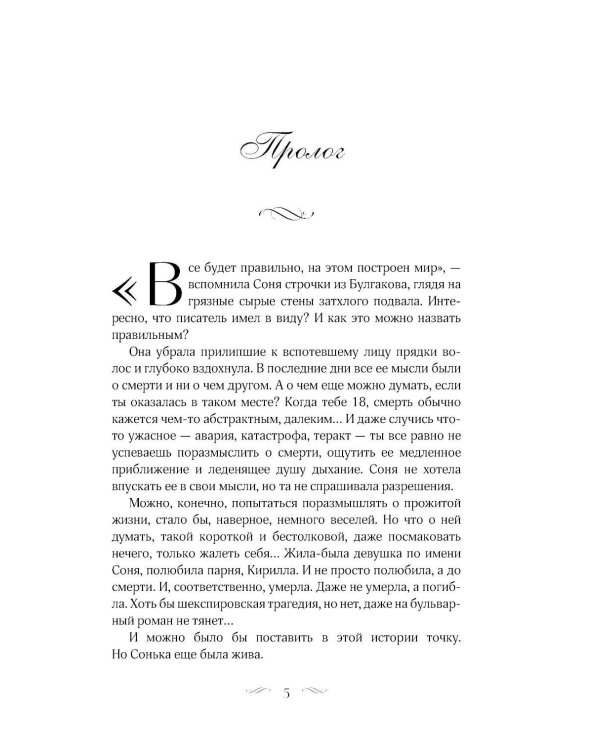 Пролог

«Все будет правильно, на этом построен мир», — вспомнила Соня строчки из Булгакова, глядя на грязные сырые стены затхлого подвала. Интересно, что писатель имел в виду? И как это можно назвать правильным?

Она убрала прилипшие к вспотевшему лицу прядки волос и глубоко вздохнула. В последние дни все ее мысли были о смерти и ни о чем другом. А о чем еще можно думать, если ты оказалась в таком месте? Когда тебе 18, смерть обычно кажется чем-то абстрактным, далеким... И даже случись что-то ужасное — авария, катастрофа, теракт — ты все равно не успеваешь поразмыслить о смерти, ощутить ее медленное приближение и леденящее душу дыхание. Соня не хотела впускать ее в свои мысли, но та не спрашивала разрешения.

Можно, конечно, попытаться поразмышлять о прожитой жизни, стало бы, наверное, немного веселей. Но что о ней думать, такой короткой и бестолковой, даже посмаковать нечего, только жалеть себя... Жила-была девушка по имени Соня, полюбила парня, Кирилла. И не просто полюбила, а до смерти. И, соответственно, умерла. Даже не умерла, а погибла. Хоть бы шекспировская трагедия, но нет, даже на бульварный роман не тянет...

И можно было бы поставить в этой истории точку. Но Сонька еще была жива.

5